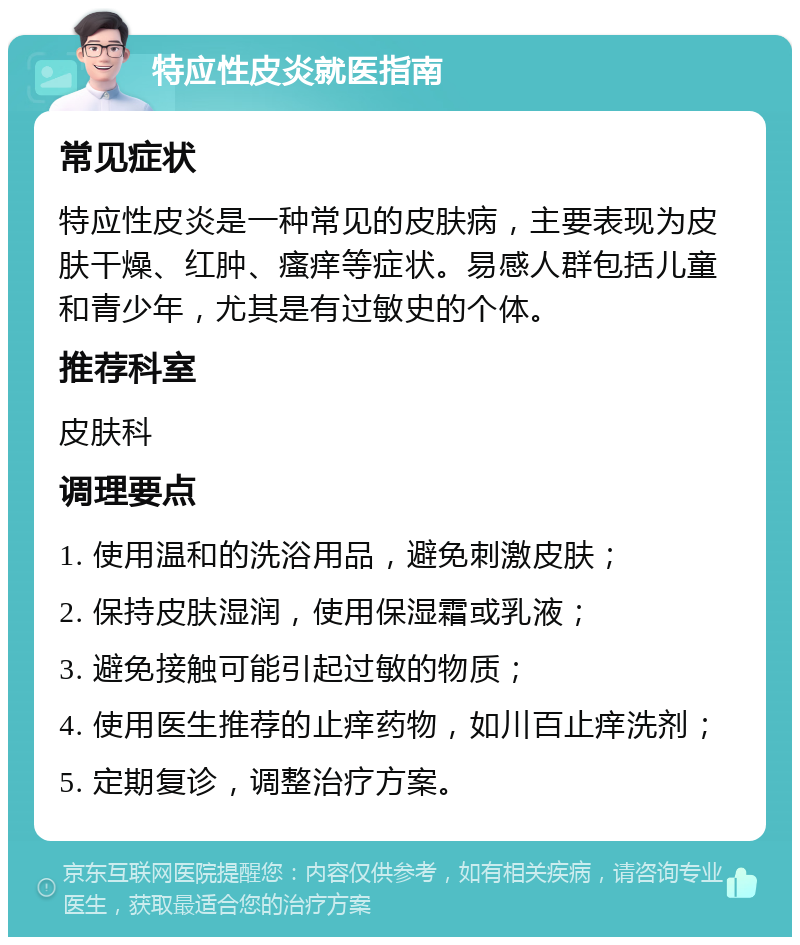 特应性皮炎就医指南

常见症状

特应性皮炎是一种常见的皮肤病，主要表现为皮肤干燥、红肿、瘙痒等症状。易感人群包括儿童和青少年，尤其是有过敏史的个体。

推荐科室

皮肤科

调理要点

1. 使用温和的洗浴用品，避免刺激皮肤；

2. 保持皮肤湿润，使用保湿霜或乳液；

3. 避免接触可能引起过敏的物质；

4. 使用医生推荐的止痒药物，如川百止痒洗剂；

5. 定期复诊，调整治疗方案。

京东互联网医院提醒您：内容仅供参考，如有相关疾病，请咨询专业医生，获取最适合您的治疗方案